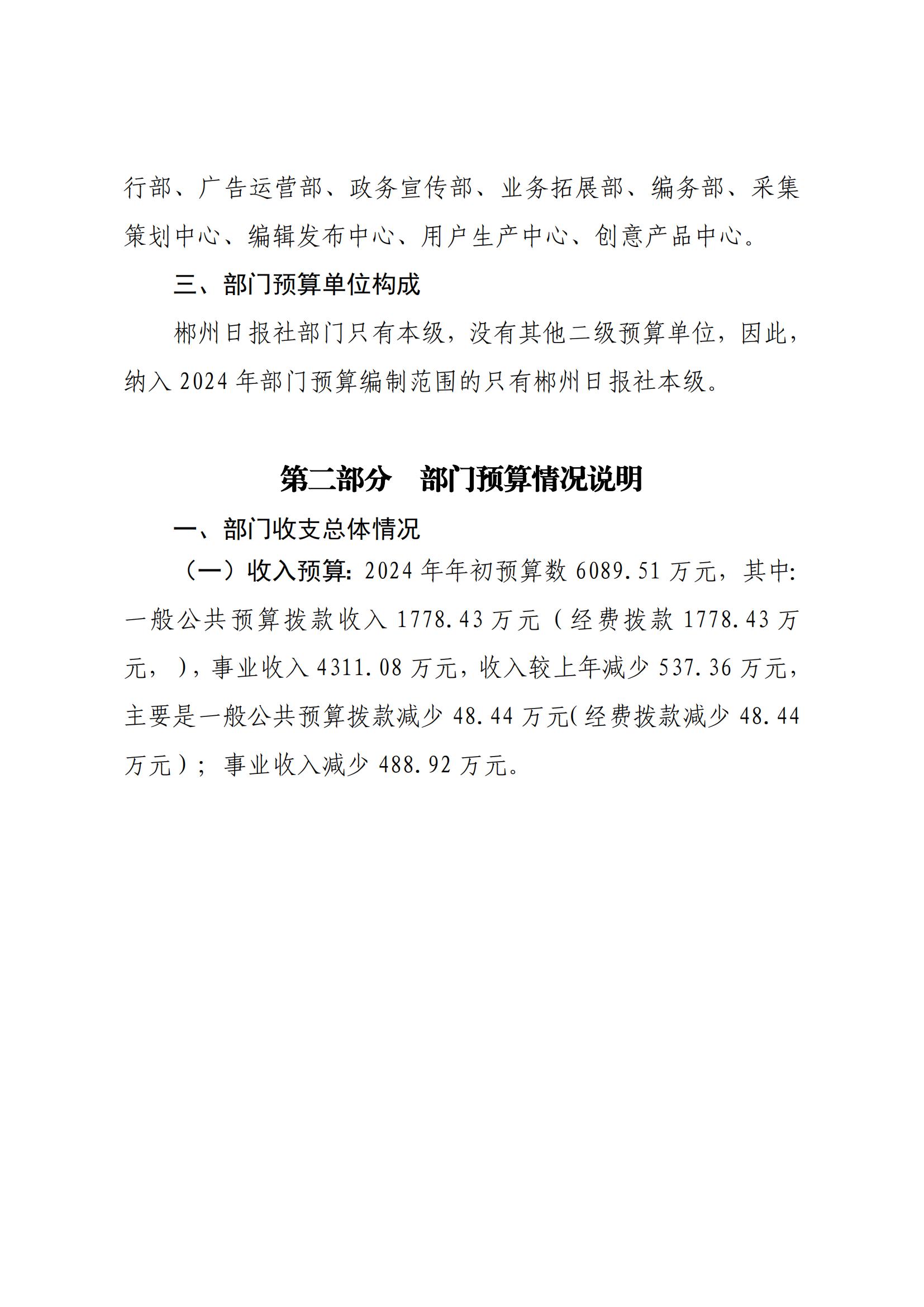 行部、广告运营部、政务宣传部、业务拓展部、编务部、采集策划中心、编辑发布中心、用户生产中心、创意产品中心。

三、部门预算单位构成

郴州日报社部门只有本级，没有其他二级预算单位，因此，纳入 2024 年部门预算编制范围的只有郴州日报社本级。

第二部分　部门预算情况说明

一、部门收支总体情况

（一）收入预算：2024 年年初预算数 6089.51 万元，其中：一般公共预算拨款收入 1778.43 万元（经费拨款 1778.43 万元，），事业收入 4311.08 万元，收入较上年减少 537.36 万元，主要是一般公共预算拨款减少 48.44 万元（经费拨款减少 48.44 万元）；事业收入减少 488.92 万元。